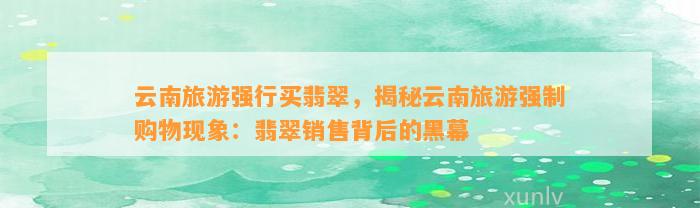 云南旅游强行买翡翠，揭秘云南旅游强制购物现象：翡翠销售背后的黑幕

xunlv